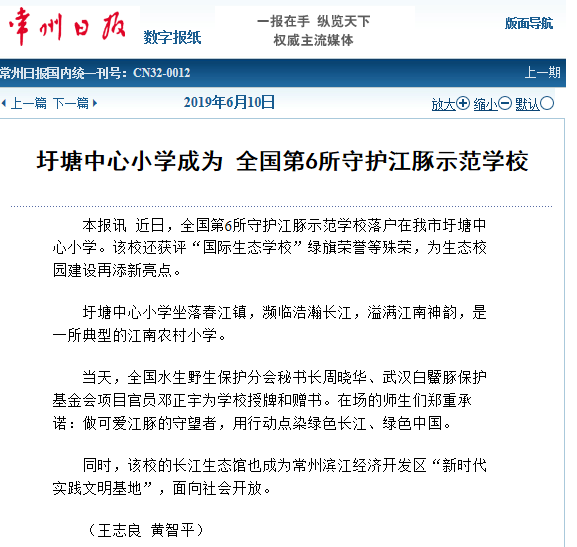 常州日报 数字报纸

一报在手 纵览天下
权威主流媒体

版面导航

常州日报国内统一刊号：CN32-0012

上一期

上一篇 下一篇

2019年6月10日

放大 缩小 默认

圩塘中心小学成为 全国第6所守护江豚示范学校

本报讯 近日，全国第6所守护江豚示范学校落户在我市圩塘中心小学。该校还获评“国际生态学校”绿旗荣誉等殊荣，为生态校园建设再添新亮点。

圩塘中心小学坐落春江镇，濒临浩瀚长江，溢满江南神韵，是一所典型的江南农村小学。

当天，全国水生野生保护分会秘书长周晓华、武汉白鱀豚保护基金会项目官员邓正宇为学校授牌和赠书。在场的师生们郑重承诺：做可爱江豚的守望者，用行动点染绿色长江、绿色中国。

同时，该校的长江生态馆也成为常州滨江经济开发区“新时代实践文明基地”，面向社会开放。

（王志良 黄智平）